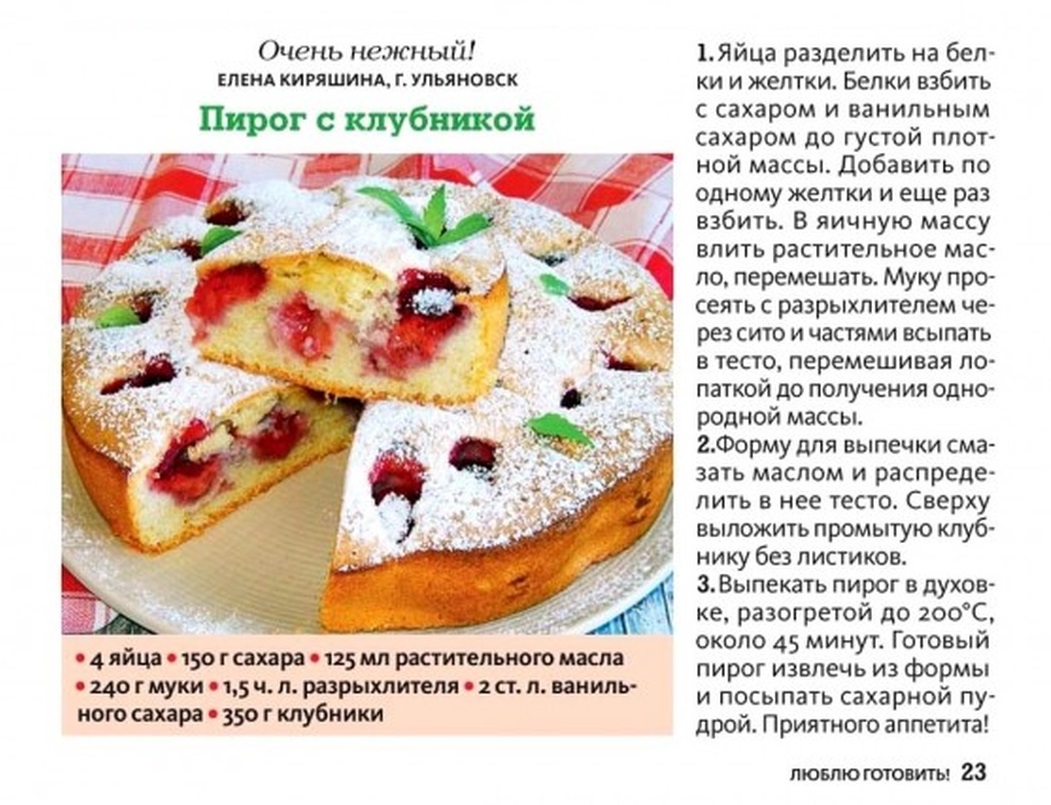 Очень нежный!
ЕЛЕНА КИРЯШИНА, Г. УЛЬЯНОВСК

Пирог с клубникой

• 4 яйца • 150 г сахара • 125 мл растительного масла • 240 г муки • 1,5 ч. л. разрыхлителя • 2 ст. л. ванильного сахара • 350 г клубники

1. Яйца разделить на белки и желтки. Белки взбить с сахаром и ванильным сахаром до густой плотной массы. Добавить по одному желтки и еще раз взбить. В яичную массу влить растительное масло, перемешать. Муку просеять с разрыхлителем через сито и частями всыпать в тесто, перемешивая лопаткой до получения однородной массы.

2. Форму для выпечки смазать маслом и распределить в нее тесто. Сверху выложить промытую клубнику без листиков.

3. Выпекать пирог в духовке, разогретой до 200°C, около 45 минут. Готовый пирог извлечь из формы и посыпать сахарной пудрой. Приятного аппетита!

ЛЮБЛЮ ГОТОВИТЬ! 23